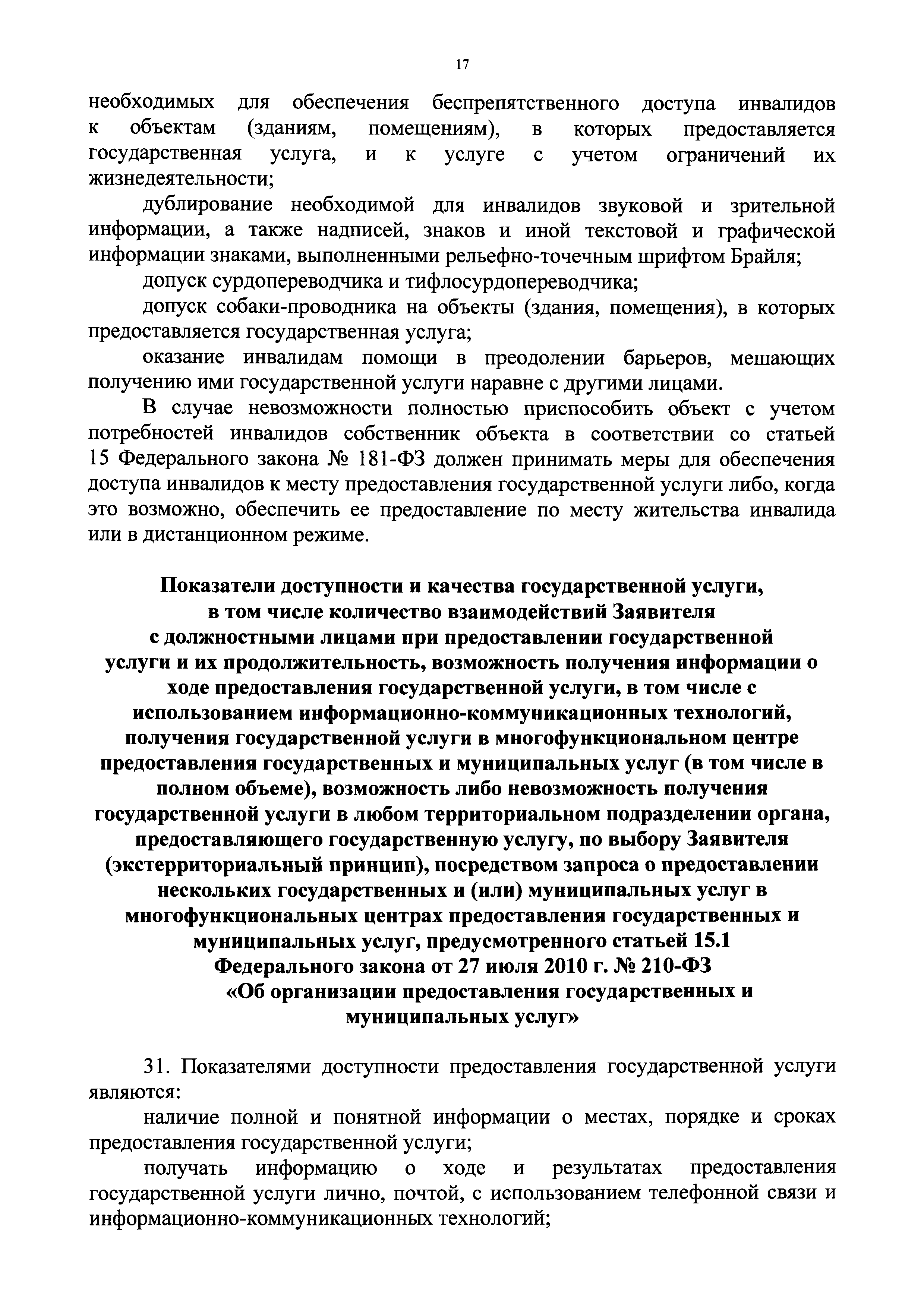 17

необходимых для обеспечения беспрепятственного доступа инвалидов к объектам (зданиям, помещениям), в которых предоставляется государственная услуга, и к услуге с учетом ограничений их жизнедеятельности;

дублирование необходимой для инвалидов звуковой и зрительной информации, а также надписей, знаков и иной текстовой и графической информации знаками, выполненными рельефно-точечным шрифтом Брайля;

допуск сурдопереводчика и тифлосурдопереводчика;

допуск собаки-проводника на объекты (здания, помещения), в которых предоставляется государственная услуга;

оказание инвалидам помощи в преодолении барьеров, мешающих получению ими государственной услуги наравне с другими лицами.

В случае невозможности полностью приспособить объект с учетом потребностей инвалидов собственник объекта в соответствии со статьей 15 Федерального закона № 181-ФЗ должен принимать меры для обеспечения доступа инвалидов к месту предоставления государственной услуги либо, когда это возможно, обеспечить ее предоставление по месту жительства инвалида или в дистанционном режиме.

Показатели доступности и качества государственной услуги, в том числе количество взаимодействий Заявителя с должностными лицами при предоставлении государственной услуги и их продолжительность, возможность получения информации о ходе предоставления государственной услуги, в том числе с использованием информационно-коммуникационных технологий, получения государственной услуги в многофункциональном центре предоставления государственных и муниципальных услуг (в том числе в полном объеме), возможность либо невозможность получения государственной услуги в любом территориальном подразделении органа, предоставляющего государственную услугу, по выбору Заявителя (экстерриториальный принцип), посредством запроса о предоставлении нескольких государственных и (или) муниципальных услуг в многофункциональных центрах предоставления государственных и муниципальных услуг, предусмотренного статьей 15.1 Федерального закона от 27 июля 2010 г. № 210-ФЗ «Об организации предоставления государственных и муниципальных услуг»

31. Показателями доступности предоставления государственной услуги являются:

наличие полной и понятной информации о местах, порядке и сроках предоставления государственной услуги;

получать информацию о ходе и результатах предоставления государственной услуги лично, почтой, с использованием телефонной связи и информационно-коммуникационных технологий;